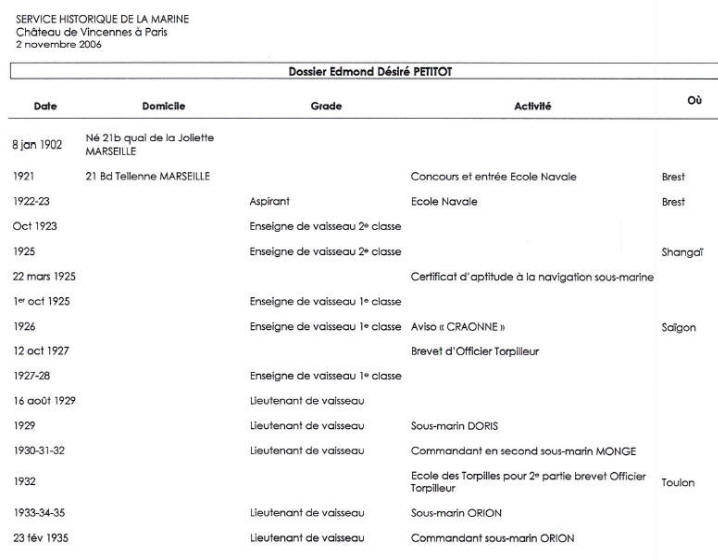 SERVICE HISTORIQUE DE LA MARINE
Château de Vincennes à Paris
2 novembre 2006

Dossier Edmond Désiré PETITOT

| Date | Domicile | Grade | Activité | Où |
|---|---|---|---|---|
| 8 jan 1902 | Né 21b quai de la Joliette MARSEILLE | | | |
| 1921 | 21 Bd Tellenne MARSEILLE | | Concours et entrée Ecole Navale | Brest |
| 1922-23 | | Aspirant | Ecole Navale | Brest |
| Oct 1923 | | Enseigne de vaisseau 2e classe | | |
| 1925 | | Enseigne de vaisseau 2e classe | | Shangaï |
| 22 mars 1925 | | | Certificat d'aptitude à la navigation sous-marine | |
| 1er oct 1925 | | Enseigne de vaisseau 1e classe | | |
| 1926 | | Enseigne de vaisseau 1e classe | Aviso « CRAONNE » | Saïgon |
| 12 oct 1927 | | | Brevet d'Officier Torpilleur | |
| 1927-28 | | Enseigne de vaisseau 1e classe | | |
| 16 août 1929 | | Lieutenant de vaisseau | | |
| 1929 | | Lieutenant de vaisseau | Sous-marin DORIS | |
| 1930-31-32 | | Lieutenant de vaisseau | Commandant en second sous-marin MONGE | |
| 1932 | | | Ecole des Torpilles pour 2e partie brevet Officier Torpilleur | Toulon |
| 1933-34-35 | | Lieutenant de vaisseau | Sous-marin ORION | |
| 23 fév 1935 | | Lieutenant de vaisseau | Commandant sous-marin ORION | |